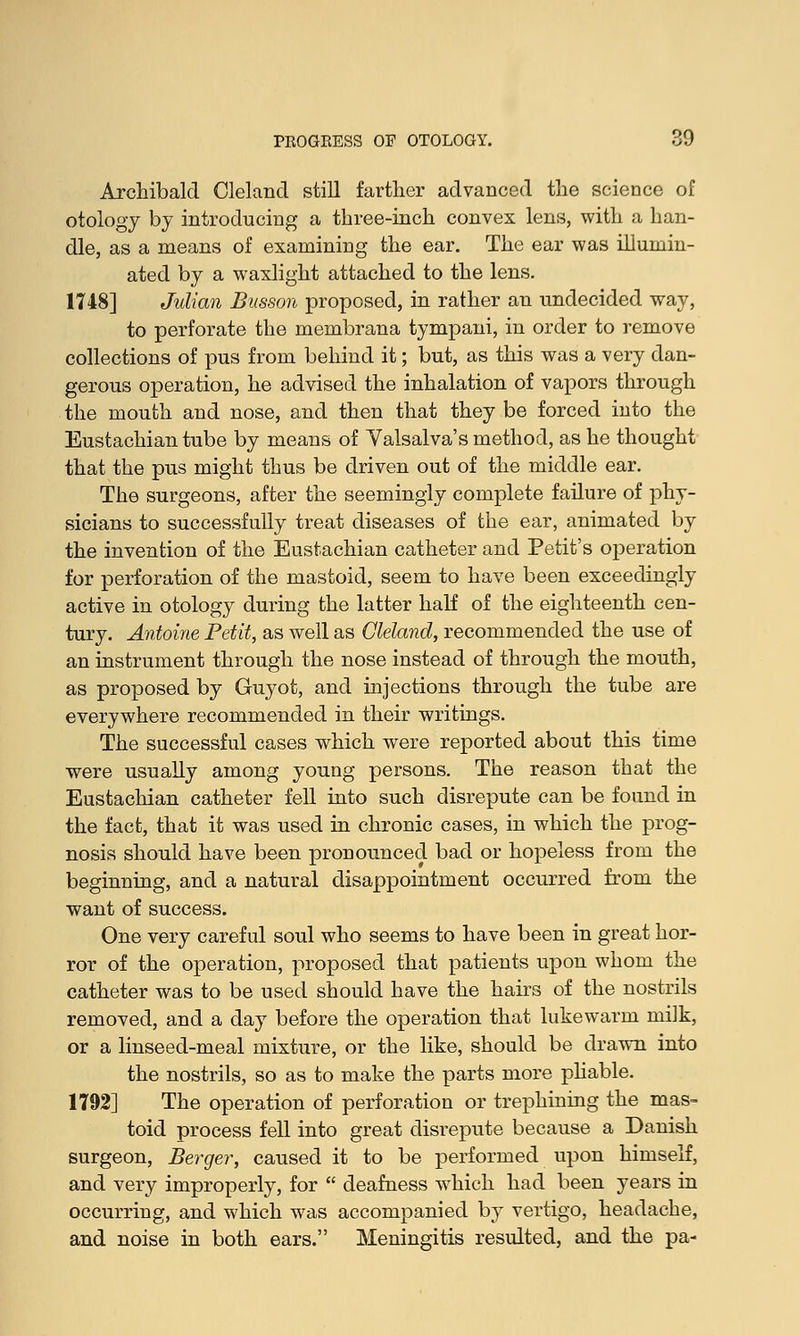 PROGRESS OF OTOLOGY. 39

Archibald Cleland still farther advanced the science of otology by introducing a three-inch convex lens, with a handle, as a means of examining the ear. The ear was illuminated by a waxlight attached to the lens.

1748] Julian Busson proposed, in rather an undecided way, to perforate the membrana tympani, in order to remove collections of pus from behind it; but, as this was a very dangerous operation, he advised the inhalation of vapors through the mouth and nose, and then that they be forced into the Eustachian tube by means of Valsalva's method, as he thought that the pus might thus be driven out of the middle ear.

The surgeons, after the seemingly complete failure of physicians to successfully treat diseases of the ear, animated by the invention of the Eustachian catheter and Petit's operation for perforation of the mastoid, seem to have been exceedingly active in otology during the latter half of the eighteenth century. Antoine Petit, as well as Cleland, recommended the use of an instrument through the nose instead of through the mouth, as proposed by Guyot, and injections through the tube are everywhere recommended in their writings.

The successful cases which were reported about this time were usually among young persons. The reason that the Eustachian catheter fell into such disrepute can be found in the fact, that it was used in chronic cases, in which the prognosis should have been pronounced bad or hopeless from the beginning, and a natural disappointment occurred from the want of success.

One very careful soul who seems to have been in great horror of the operation, proposed that patients upon whom the catheter was to be used should have the hairs of the nostrils removed, and a day before the operation that lukewarm milk, or a linseed-meal mixture, or the like, should be drawn into the nostrils, so as to make the parts more pliable.

1792] The operation of perforation or trephining the mastoid process fell into great disrepute because a Danish surgeon, Berger, caused it to be performed upon himself, and very improperly, for " deafness which had been years in occurring, and which was accompanied by vertigo, headache, and noise in both ears." Meningitis resulted, and the pa-